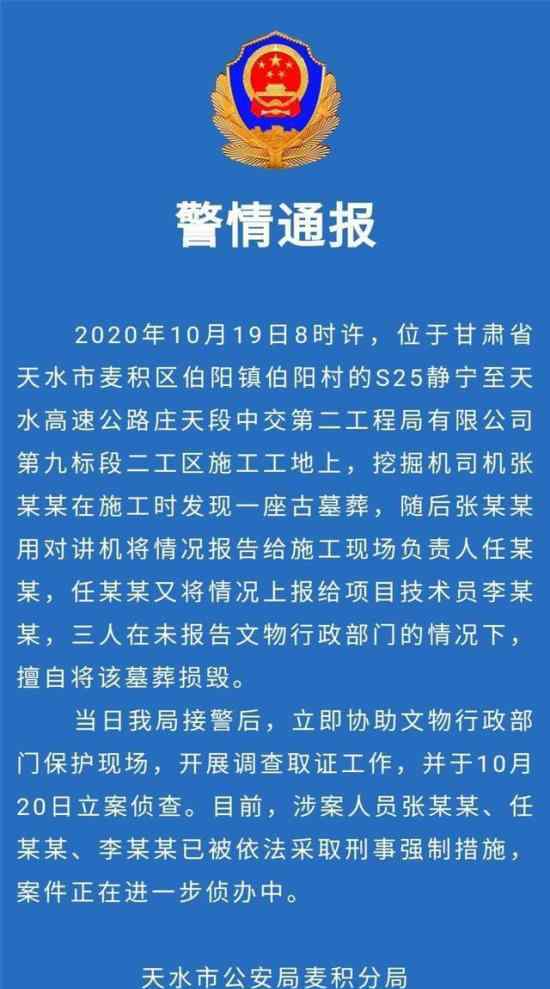 警情通报

2020年10月19日8时许，位于甘肃省天水市麦积区伯阳镇伯阳村的S25静宁至天水高速公路庄天段中交第二工程局有限公司第九标段二工区施工工地上，挖掘机司机张某某在施工时发现一座古墓葬，随后张某某用对讲机将情况报告给施工现场负责人任某某，任某某又将情况上报给项目技术员李某某，三人在未报告文物行政部门的情况下，擅自将该墓葬损毁。

当日我局接警后，立即协助文物行政部门保护现场，开展调查取证工作，并于10月20日立案侦查。目前，涉案人员张某某、任某某、李某某已被依法采取刑事强制措施，案件正在进一步侦办中。

天水市公安局麦积分局